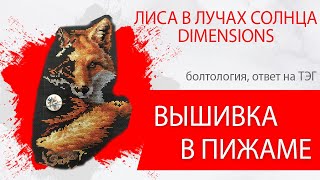 ЛИСА В ЛУЧАХ СОЛНЦА DIMENSIONS

болтология, ответ на ТЭГ

ВЫШИВКА В ПИЖАМЕ